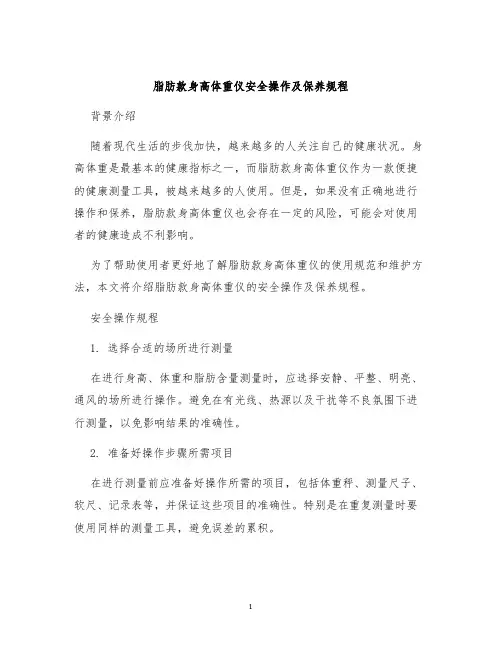 脂肪款身高体重仪安全操作及保养规程

背景介绍

随着现代生活的步伐加快，越来越多的人关注自己的健康状况。身高体重是最基本的健康指标之一，而脂肪款身高体重仪作为一款便捷的健康测量工具，被越来越多的人使用。但是，如果没有正确地进行操作和保养，脂肪款身高体重仪也会存在一定的风险，可能会对使用者的健康造成不利影响。

为了帮助使用者更好地了解脂肪款身高体重仪的使用规范和维护方法，本文将介绍脂肪款身高体重仪的安全操作及保养规程。

安全操作规程

1. 选择合适的场所进行测量

在进行身高、体重和脂肪含量测量时，应选择安静、平整、明亮、通风的场所进行操作。避免在有光线、热源以及干扰等不良氛围下进行测量，以免影响结果的准确性。

2. 准备好操作步骤所需项目

在进行测量前应准备好操作所需的项目，包括体重秤、测量尺子、软尺、记录表等，并保证这些项目的准确性。特别是在重复测量时要使用同样的测量工具，避免误差的累积。

1